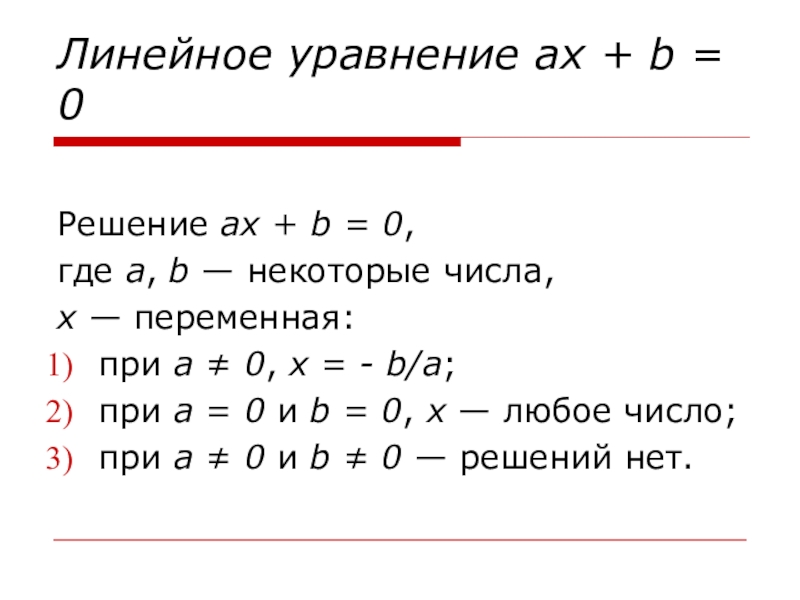 Линейное уравнение $ax + b = 0$

Решение $ax + b = 0$,
где $a$, $b$ — некоторые числа,
$x$ — переменная:
1) при $a \neq 0$, $x = -b/a$;
2) при $a = 0$ и $b = 0$, $x$ — любое число;
3) при $a \neq 0$ и $b \neq 0$ — решений нет.